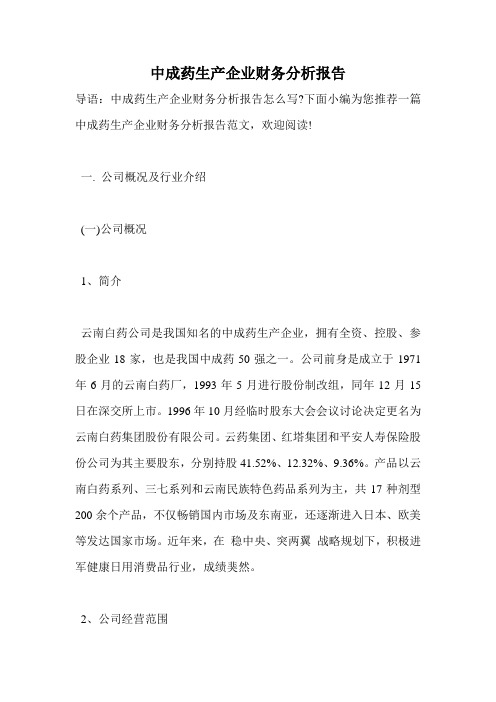 中成药生产企业财务分析报告

导语：中成药生产企业财务分析报告怎么写?下面小编为您推荐一篇中成药生产企业财务分析报告范文，欢迎阅读!

一. 公司概况及行业介绍

(一)公司概况

1、简介

云南白药公司是我国知名的中成药生产企业，拥有全资、控股、参股企业 18 家，也是我国中成药 50 强之一。公司前身是成立于 1971 年 6 月的云南白药厂，1993 年 5 月进行股份制改组，同年 12 月 15 日在深交所上市。1996 年 10 月经临时股东大会会议讨论决定更名为云南白药集团股份有限公司。云药集团、红塔集团和平安人寿保险股份公司为其主要股东，分别持股 41.52%、12.32%、9.36%。产品以云南白药系列、三七系列和云南民族特色药品系列为主，共 17 种剂型 200 余个产品，不仅畅销国内市场及东南亚，还逐渐进入日本、欧美等发达国家市场。近年来，在 稳中央、突两翼 战略规划下，积极进军健康日用消费品行业，成绩斐然。

2、公司经营范围